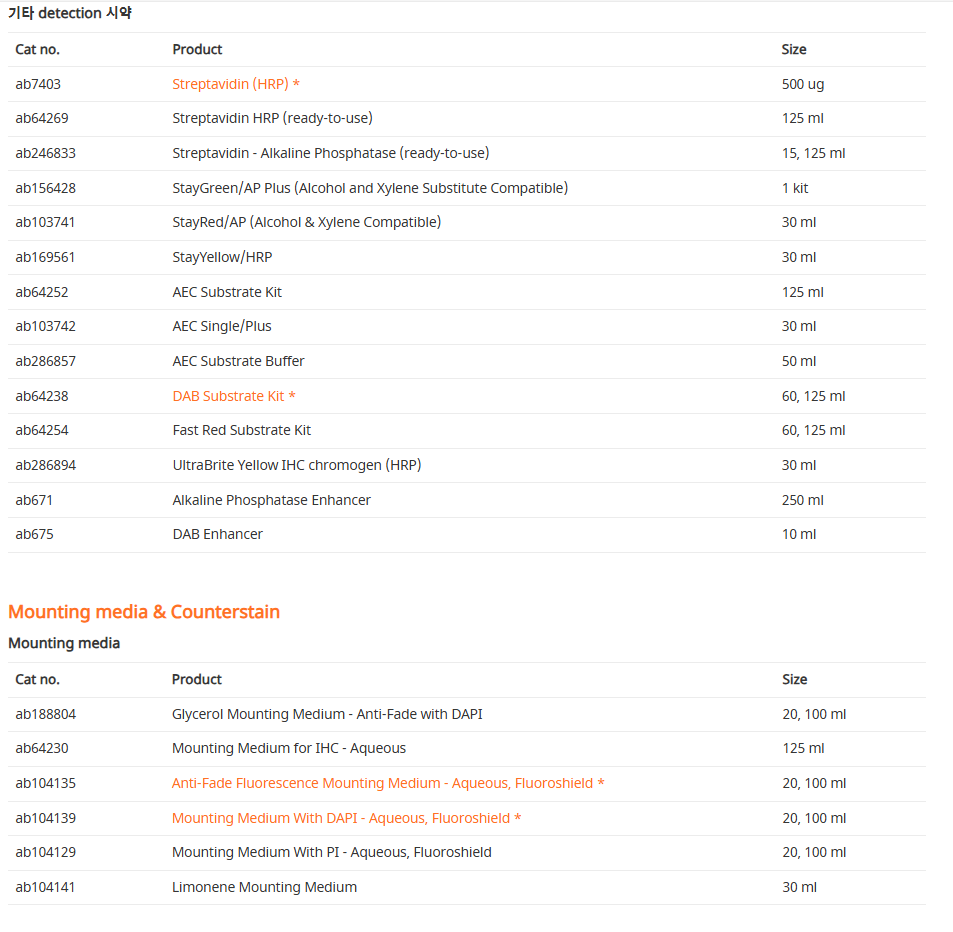 기타 detection 시약

| Cat no. | Product | Size |
|---|---|---|
| ab7403 | Streptavidin (HRP) * | 500 ug |
| ab64269 | Streptavidin HRP (ready-to-use) | 125 ml |
| ab246833 | Streptavidin - Alkaline Phosphatase (ready-to-use) | 15, 125 ml |
| ab156428 | StayGreen/AP Plus (Alcohol and Xylene Substitute Compatible) | 1 kit |
| ab103741 | StayRed/AP (Alcohol & Xylene Compatible) | 30 ml |
| ab169561 | StayYellow/HRP | 30 ml |
| ab64252 | AEC Substrate Kit | 125 ml |
| ab103742 | AEC Single/Plus | 30 ml |
| ab286857 | AEC Substrate Buffer | 50 ml |
| ab64238 | DAB Substrate Kit * | 60, 125 ml |
| ab64254 | Fast Red Substrate Kit | 60, 125 ml |
| ab286894 | UltraBrite Yellow IHC chromogen (HRP) | 30 ml |
| ab671 | Alkaline Phosphatase Enhancer | 250 ml |
| ab675 | DAB Enhancer | 10 ml |

Mounting media & Counterstain

Mounting media

| Cat no. | Product | Size |
|---|---|---|
| ab188804 | Glycerol Mounting Medium - Anti-Fade with DAPI | 20, 100 ml |
| ab64230 | Mounting Medium for IHC - Aqueous | 125 ml |
| ab104135 | Anti-Fade Fluorescence Mounting Medium - Aqueous, Fluoroshield * | 20, 100 ml |
| ab104139 | Mounting Medium With DAPI - Aqueous, Fluoroshield * | 20, 100 ml |
| ab104129 | Mounting Medium With PI - Aqueous, Fluoroshield | 20, 100 ml |
| ab104141 | Limonene Mounting Medium | 30 ml |